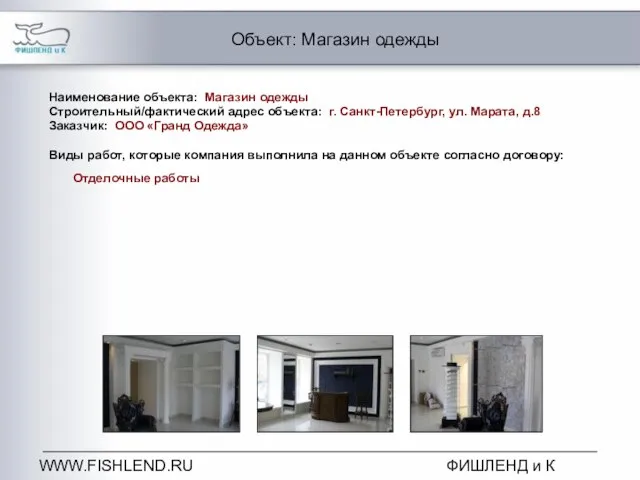 ФИШЛЕНД и К

Объект: Магазин одежды

Наименование объекта: Магазин одежды
Строительный/фактический адрес объекта: г. Санкт-Петербург, ул. Марата, д.8
Заказчик: ООО «Гранд Одежда»

Виды работ, которые компания выполнила на данном объекте согласно договору:

Отделочные работы

WWW.FISHLEND.RU

ФИШЛЕНД и К